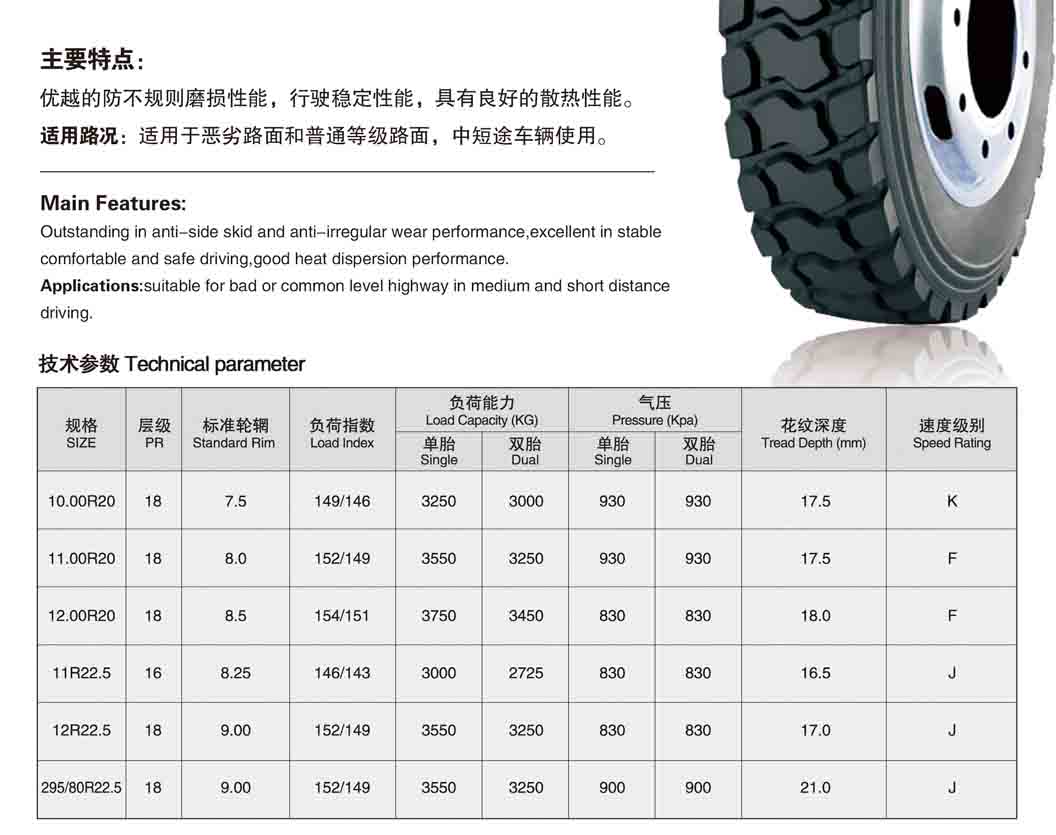 主要特点：
优越的防不规则磨损性能，行驶稳定性能，具有良好的散热性能。
适用路况：适用于恶劣路面和普通等级路面，中短途车辆使用。

Main Features:
Outstanding in anti–side skid and anti–irregular wear performance,excellent in stable comfortable and safe driving,good heat dispersion performance.
Applications:suitable for bad or common level highway in medium and short distance driving.

技术参数 Technical parameter

| 规格 SIZE | 层级 PR | 标准轮辋 Standard Rim | 负荷指数 Load Index | 负荷能力 Load Capacity (KG) 单胎 Single | 负荷能力 Load Capacity (KG) 双胎 Dual | 气压 Pressure (Kpa) 单胎 Single | 气压 Pressure (Kpa) 双胎 Dual | 花纹深度 Tread Depth (mm) | 速度级别 Speed Rating |
|---|---|---|---|---|---|---|---|---|---|
| 10.00R20 | 18 | 7.5 | 149/146 | 3250 | 3000 | 930 | 930 | 17.5 | K |
| 11.00R20 | 18 | 8.0 | 152/149 | 3550 | 3250 | 930 | 930 | 17.5 | F |
| 12.00R20 | 18 | 8.5 | 154/151 | 3750 | 3450 | 830 | 830 | 18.0 | F |
| 11R22.5 | 16 | 8.25 | 146/143 | 3000 | 2725 | 830 | 830 | 16.5 | J |
| 12R22.5 | 18 | 9.00 | 152/149 | 3550 | 3250 | 830 | 830 | 17.0 | J |
| 295/80R22.5 | 18 | 9.00 | 152/149 | 3550 | 3250 | 900 | 900 | 21.0 | J |